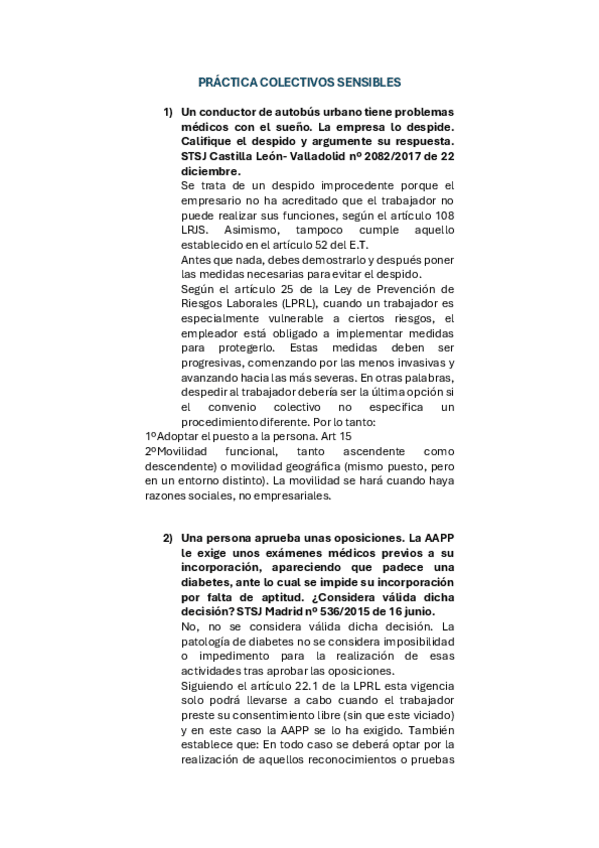 PRÁCTICA COLECTIVOS SENSIBLES

1) Un conductor de autobús urbano tiene problemas médicos con el sueño. La empresa lo despide. Califique el despido y argumente su respuesta. STSJ Castilla León- Valladolid nº 2082/2017 de 22 diciembre.

Se trata de un despido improcedente porque el empresario no ha acreditado que el trabajador no puede realizar sus funciones, según el artículo 108 LRJS. Asimismo, tampoco cumple aquello establecido en el artículo 52 del E.T.

Antes que nada, debes demostrarlo y después poner las medidas necesarias para evitar el despido.

Según el artículo 25 de la Ley de Prevención de Riesgos Laborales (LPRL), cuando un trabajador es especialmente vulnerable a ciertos riesgos, el empleador está obligado a implementar medidas para protegerlo. Estas medidas deben ser progresivas, comenzando por las menos invasivas y avanzando hacia las más severas. En otras palabras, despedir al trabajador debería ser la última opción si el convenio colectivo no especifica un procedimiento diferente. Por lo tanto:

1ºAdoptar el puesto a la persona. Art 15

2ºMovilidad funcional, tanto ascendente como descendente) o movilidad geográfica (mismo puesto, pero en un entorno distinto). La movilidad se hará cuando haya razones sociales, no empresariales.

2) Una persona aprueba unas oposiciones. La AAPP le exige unos exámenes médicos previos a su incorporación, apareciendo que padece una diabetes, ante lo cual se impide su incorporación por falta de aptitud. ¿Considera válida dicha decisión? STSJ Madrid nº 536/2015 de 16 junio.

No, no se considera válida dicha decisión. La patología de diabetes no se considera imposibilidad o impedimento para la realización de esas actividades tras aprobar las oposiciones.

Siguiendo el artículo 22.1 de la LPRL esta vigencia solo podrá llevarse a cabo cuando el trabajador preste su consentimiento libre (sin que este viciado) y en este caso la AAPP se lo ha exigido. También establece que: En todo caso se deberá optar por la realización de aquellos reconocimientos o pruebas